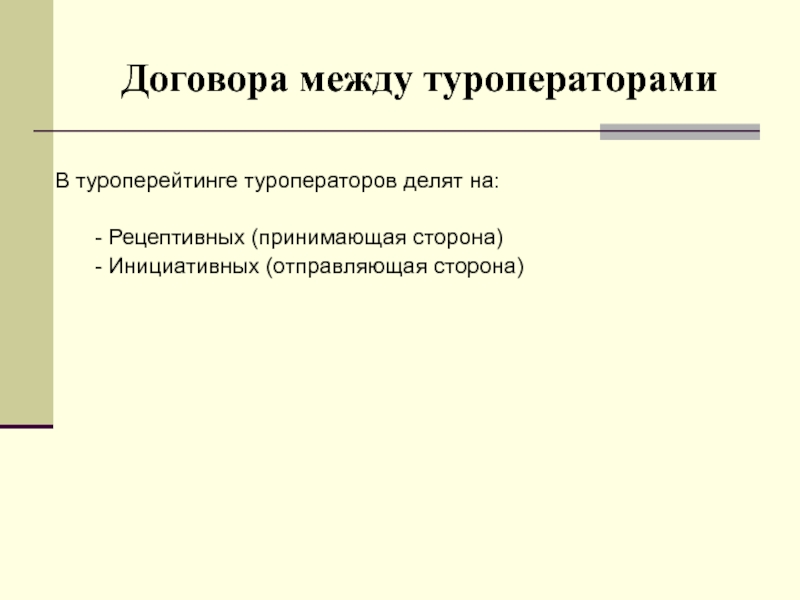 Договора между туроператорами

В туроперейтинге туроператоров делят на:

- Рецептивных (принимающая сторона)
- Инициативных (отправляющая сторона)